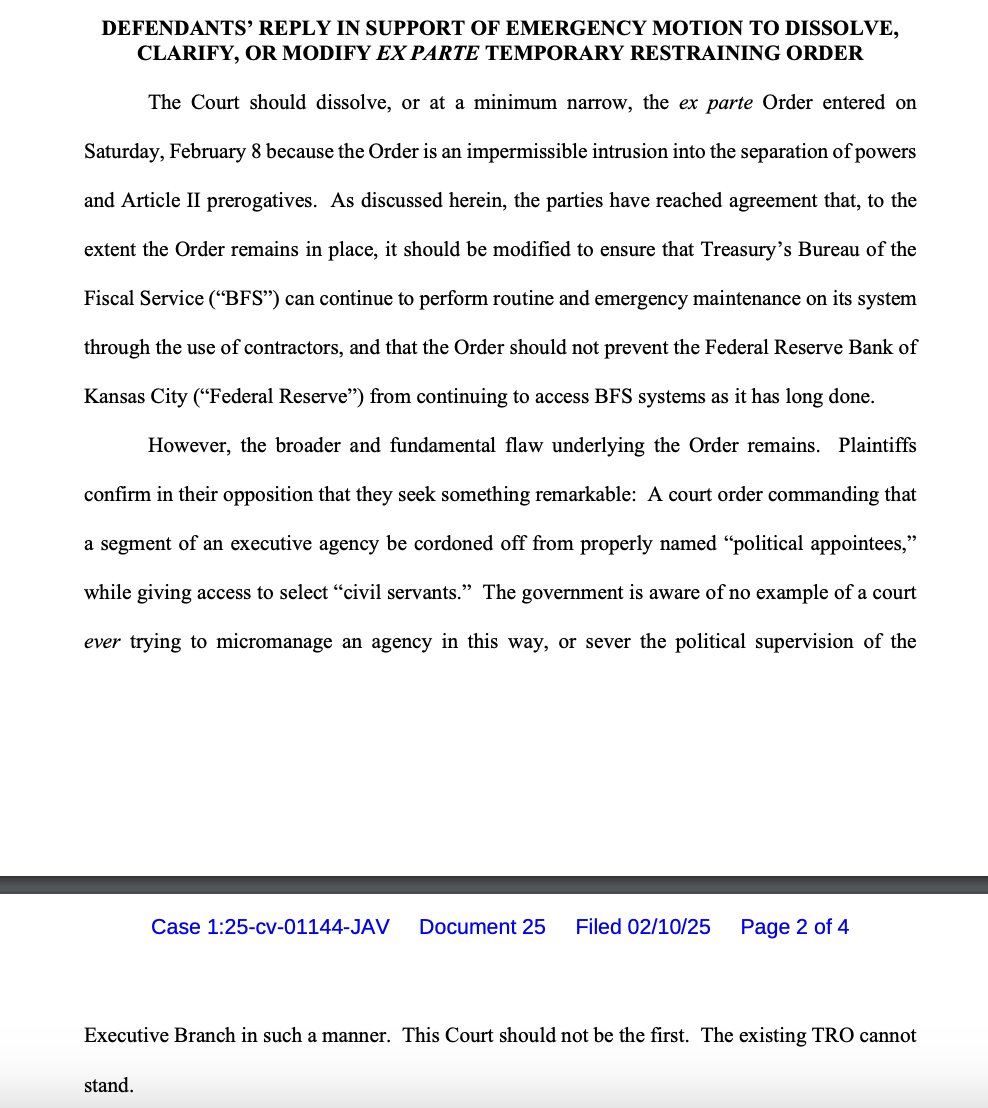 DEFENDANTS' REPLY IN SUPPORT OF EMERGENCY MOTION TO DISSOLVE, CLARIFY, OR MODIFY EX PARTE TEMPORARY RESTRAINING ORDER

The Court should dissolve, or at a minimum narrow, the ex parte Order entered on Saturday, February 8 because the Order is an impermissible intrusion into the separation of powers and Article II prerogatives. As discussed herein, the parties have reached agreement that, to the extent the Order remains in place, it should be modified to ensure that Treasury's Bureau of the Fiscal Service ("BFS") can continue to perform routine and emergency maintenance on its system through the use of contractors, and that the Order should not prevent the Federal Reserve Bank of Kansas City ("Federal Reserve") from continuing to access BFS systems as it has long done.

However, the broader and fundamental flaw underlying the Order remains. Plaintiffs confirm in their opposition that they seek something remarkable: A court order commanding that a segment of an executive agency be cordoned off from properly named "political appointees," while giving access to select "civil servants." The government is aware of no example of a court ever trying to micromanage an agency in this way, or sever the political supervision of the

Case 1:25-cv-01144-JAV Document 25 Filed 02/10/25 Page 2 of 4

Executive Branch in such a manner. This Court should not be the first. The existing TRO cannot stand.